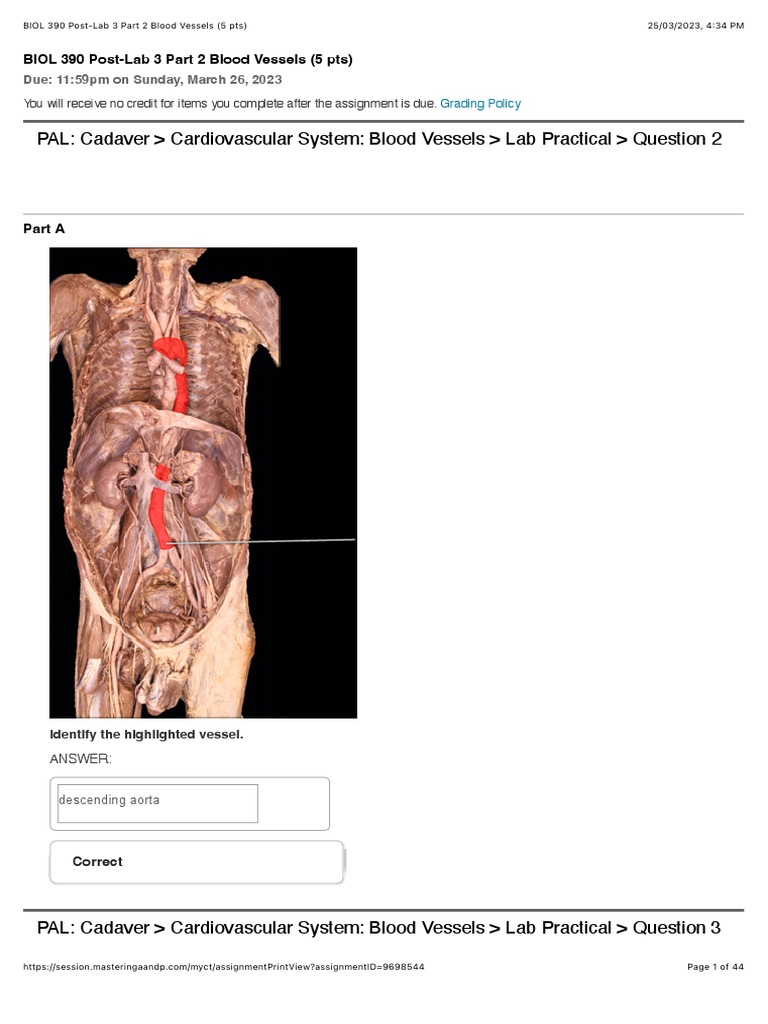 BIOL 390 Post-Lab 3 Part 2 Blood Vessels (5 pts)

25/03/2023, 4:34 PM

BIOL 390 Post-Lab 3 Part 2 Blood Vessels (5 pts)

Due: 11:59pm on Sunday, March 26, 2023

You will receive no credit for items you complete after the assignment is due. Grading Policy

PAL: Cadaver > Cardiovascular System: Blood Vessels > Lab Practical > Question 2

Part A

Identify the highlighted vessel.

ANSWER:

descending aorta

Correct

PAL: Cadaver > Cardiovascular System: Blood Vessels > Lab Practical > Question 3

https://session.masteringaandp.com/myct/assignmentPrintView?assignmentID=9698544

Page 1 of 44